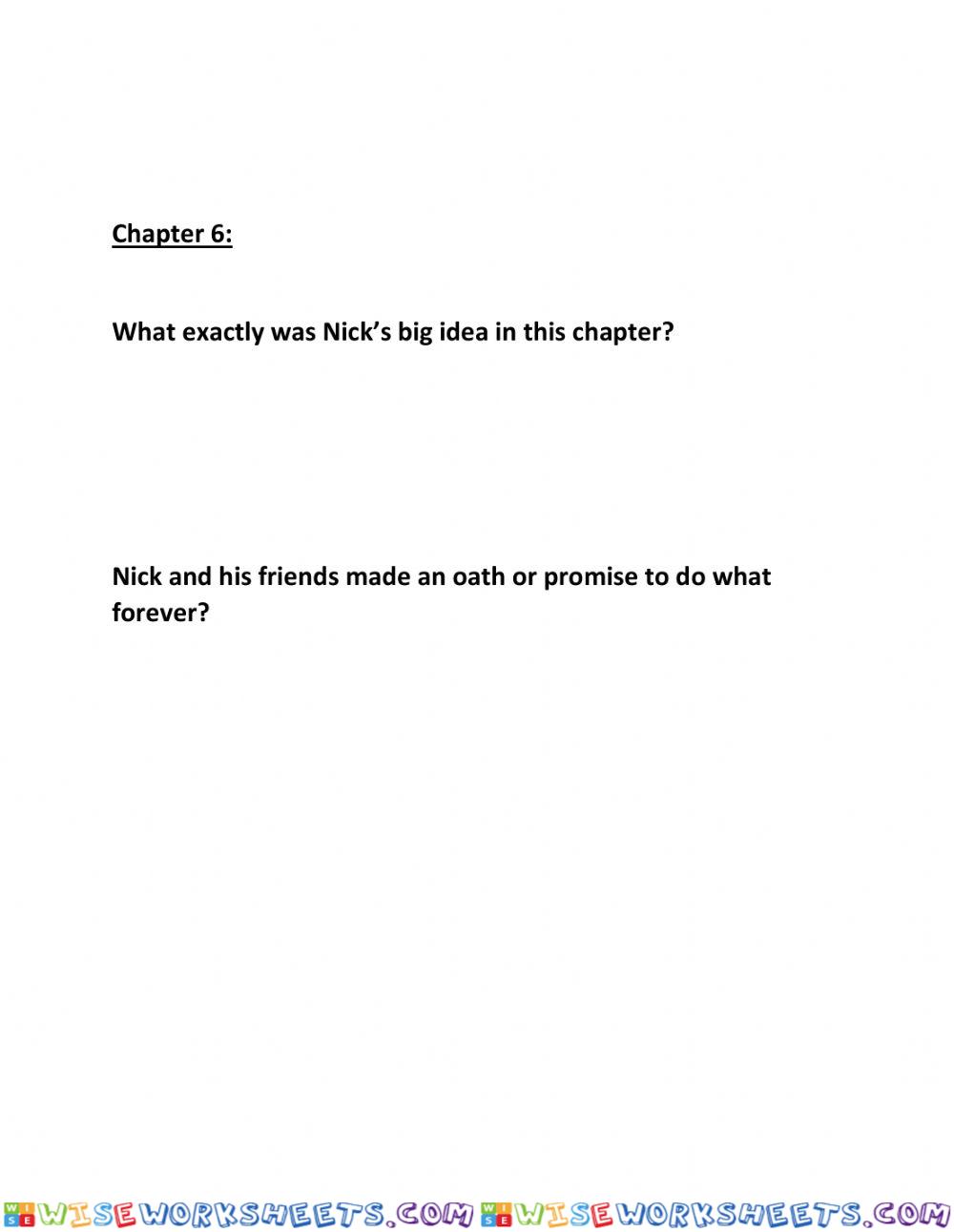 Chapter 6:

What exactly was Nick's big idea in this chapter?

Nick and his friends made an oath or promise to do what forever?

WISEWORKSHEETS.COM WISEWORKSHEETS.COM